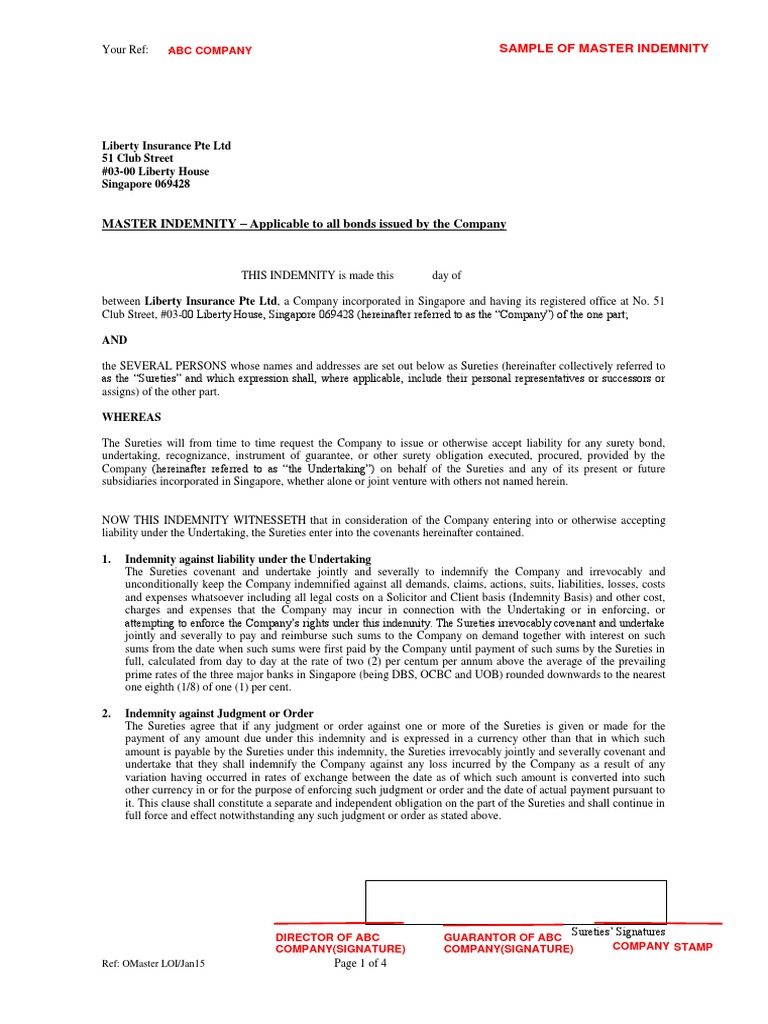 Your Ref: ABC COMPANY

SAMPLE OF MASTER INDEMNITY

Liberty Insurance Pte Ltd
51 Club Street
#03-00 Liberty House
Singapore 069428

MASTER INDEMNITY – Applicable to all bonds issued by the Company

THIS INDEMNITY is made this day of

between Liberty Insurance Pte Ltd, a Company incorporated in Singapore and having its registered office at No. 51 Club Street, #03-00 Liberty House, Singapore 069428 (hereinafter referred to as the "Company") of the one part;

AND

the SEVERAL PERSONS whose names and addresses are set out below as Sureties (hereinafter collectively referred to as the "Sureties" and which expression shall, where applicable, include their personal representatives or successors or assigns) of the other part.

WHEREAS

The Sureties will from time to time request the Company to issue or otherwise accept liability for any surety bond, undertaking, recognizance, instrument of guarantee, or other surety obligation executed, procured, provided by the Company (hereinafter referred to as "the Undertaking") on behalf of the Sureties and any of its present or future subsidiaries incorporated in Singapore, whether alone or joint venture with others not named herein.

NOW THIS INDEMNITY WITNESSETH that in consideration of the Company entering into or otherwise accepting liability under the Undertaking, the Sureties enter into the covenants hereinafter contained.

1. Indemnity against liability under the Undertaking
The Sureties covenant and undertake jointly and severally to indemnify the Company and irrevocably and unconditionally keep the Company indemnified against all demands, claims, actions, suits, liabilities, losses, costs and expenses whatsoever including all legal costs on a Solicitor and Client basis (Indemnity Basis) and other cost, charges and expenses that the Company may incur in connection with the Undertaking or in enforcing, or attempting to enforce the Company's rights under this indemnity. The Sureties irrevocably covenant and undertake jointly and severally to pay and reimburse such sums to the Company on demand together with interest on such sums from the date when such sums were first paid by the Company until payment of such sums by the Sureties in full, calculated from day to day at the rate of two (2) per centum per annum above the average of the prevailing prime rates of the three major banks in Singapore (being DBS, OCBC and UOB) rounded downwards to the nearest one eighth (1/8) of one (1) per cent.

2. Indemnity against Judgment or Order
The Sureties agree that if any judgment or order against one or more of the Sureties is given or made for the payment of any amount due under this indemnity and is expressed in a currency other than that in which such amount is payable by the Sureties under this indemnity, the Sureties irrevocably jointly and severally covenant and undertake that they shall indemnify the Company against any loss incurred by the Company as a result of any variation having occurred in rates of exchange between the date as of which such amount is converted into such other currency in or for the purpose of enforcing such judgment or order and the date of actual payment pursuant to it. This clause shall constitute a separate and independent obligation on the part of the Sureties and shall continue in full force and effect notwithstanding any such judgment or order as stated above.

Sureties' Signatures

DIRECTOR OF ABC COMPANY(SIGNATURE)
GUARANTOR OF ABC COMPANY(SIGNATURE)
COMPANY STAMP

Ref: OMaster LOI/Jan15
Page 1 of 4